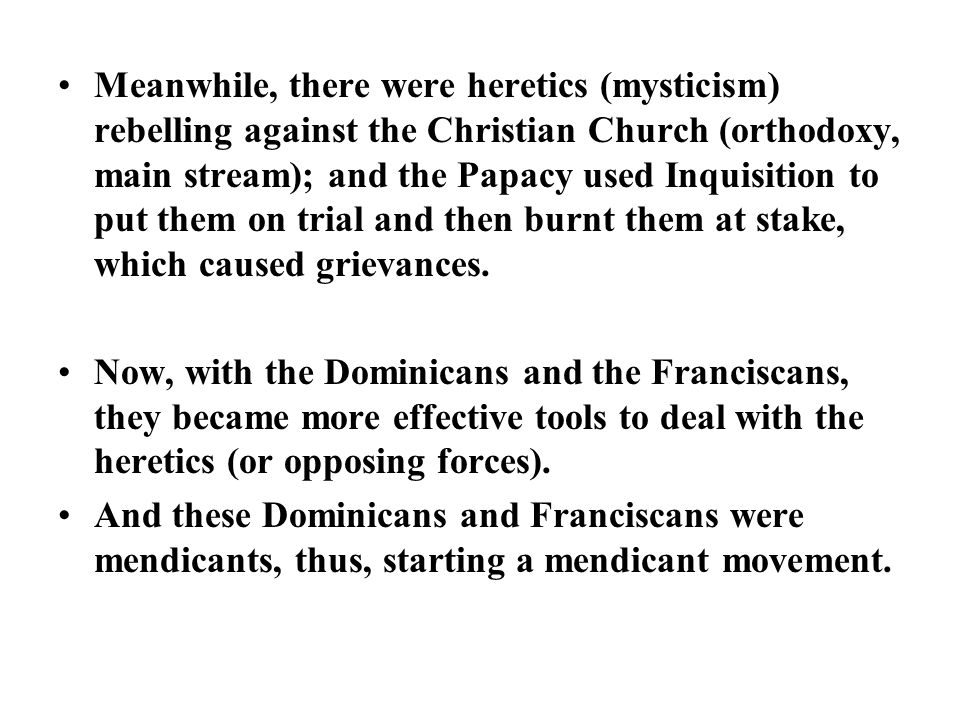 • Meanwhile, there were heretics (mysticism) rebelling against the Christian Church (orthodoxy, main stream); and the Papacy used Inquisition to put them on trial and then burnt them at stake, which caused grievances.

• Now, with the Dominicans and the Franciscans, they became more effective tools to deal with the heretics (or opposing forces).

• And these Dominicans and Franciscans were mendicants, thus, starting a mendicant movement.